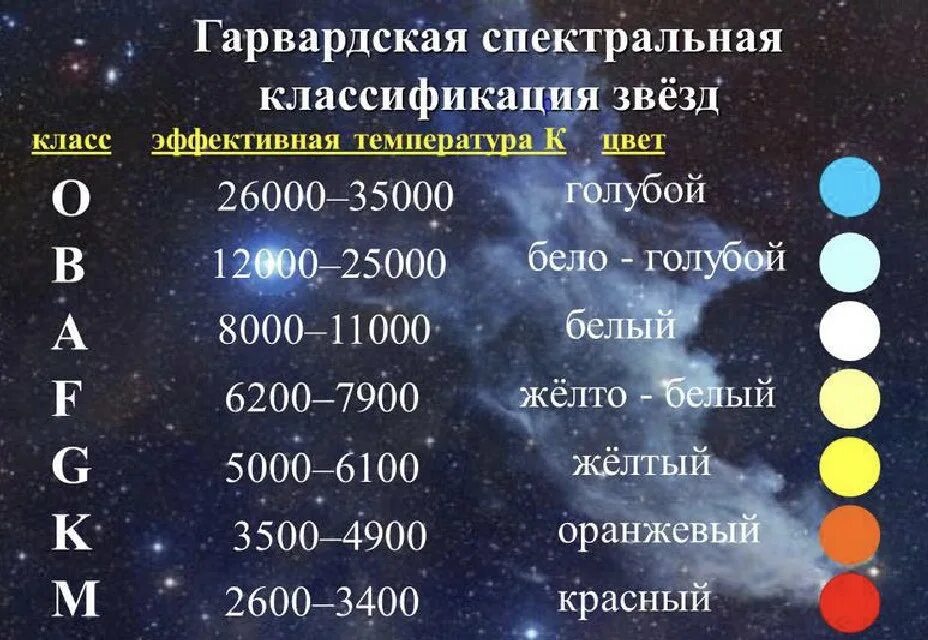 Гарвардская спектральная классификация звёзд

| класс | эффективная температура К | цвет |
|---|---|---|
| O | 26000–35000 | голубой |
| B | 12000–25000 | бело - голубой |
| A | 8000–11000 | белый |
| F | 6200–7900 | жёлто - белый |
| G | 5000–6100 | жёлтый |
| K | 3500–4900 | оранжевый |
| M | 2600–3400 | красный |